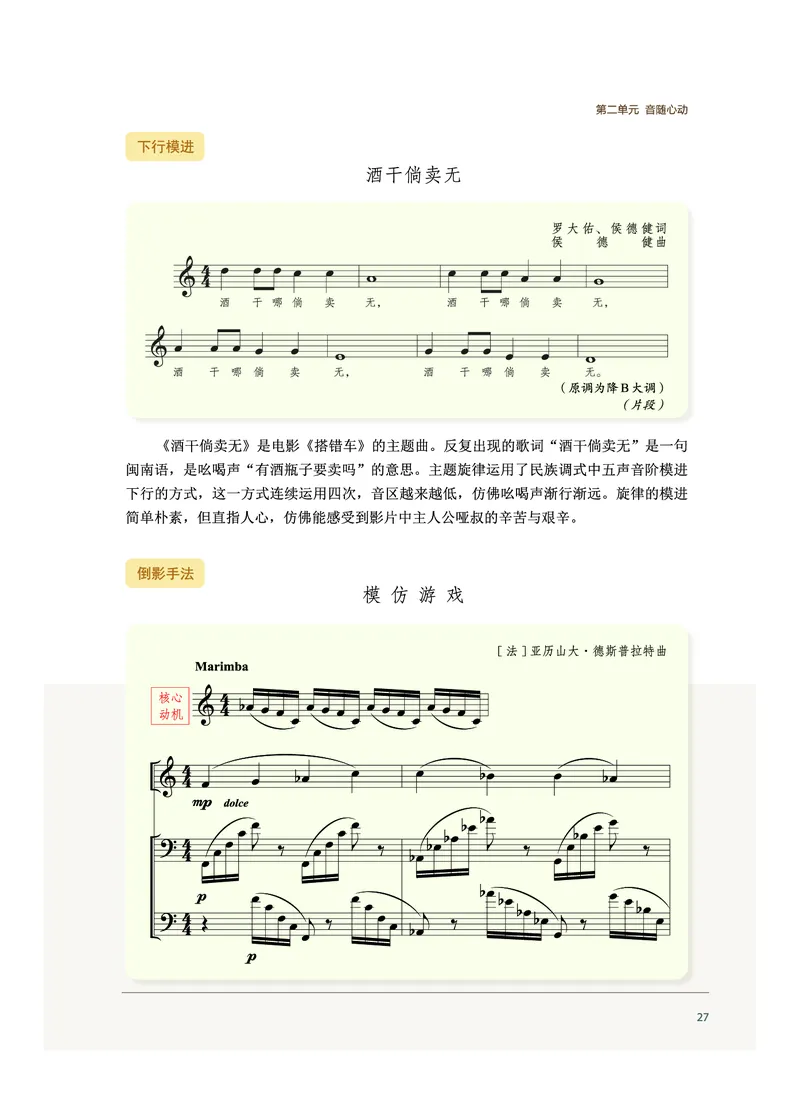 第二单元 音随心动

下行模进

酒干倘卖无

罗大佑、侯德健词
侯德健曲

酒 干 哪 倘 卖 无， 酒 干 哪 倘 卖 无，

酒 干 哪 倘 卖 无， 酒 干 哪 倘 卖 无。

（原调为降B大调）
（片段）

《酒干倘卖无》是电影《搭错车》的主题曲。反复出现的歌词“酒干倘卖无”是一句闽南语，是吆喝声“有酒瓶子要卖吗”的意思。主题旋律运用了民族调式中五声音阶模进下行的方式，这一方式连续运用四次，音区越来越低，仿佛吆喝声渐行渐远。旋律的模进简单朴素，但直指人心，仿佛能感受到影片中主人公哑叔的辛苦与艰辛。

倒影手法

模 仿 游 戏

［法］亚历山大·德斯普拉特曲

Marimba

核心动机

mp dolce

p

p

27